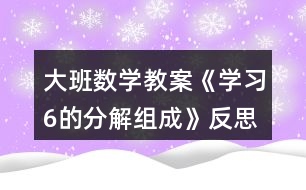 大班数学教案《学习6的分解组成》反思